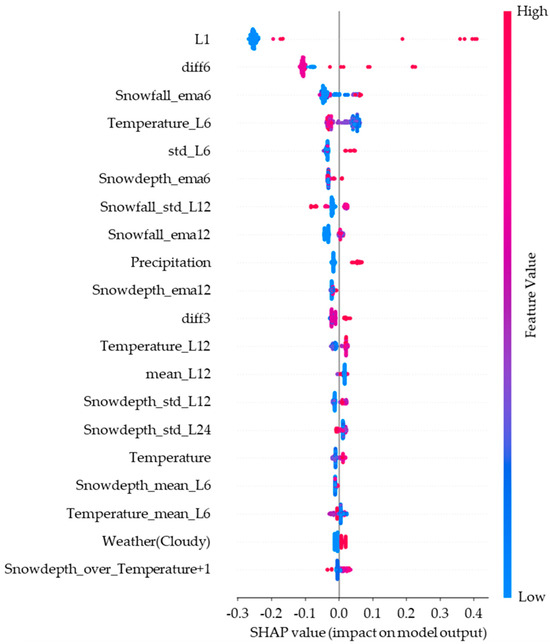 L1
diff6
Snowfall_ema6
Temperature_L6
std_L6
Snowdepth_ema6
Snowfall_std_L12
Snowfall_ema12
Precipitation
Snowdepth_ema12
diff3
Temperature_L12
mean_L12
Snowdepth_std_L12
Snowdepth_std_L24
Temperature
Snowdepth_mean_L6
Temperature_mean_L6
Weather(Cloudy)
Snowdepth_over_Temperature+1

-0.3 -0.2 -0.1 0.0 0.1 0.2 0.3 0.4
SHAP value (impact on model output)

High
Feature Value
Low